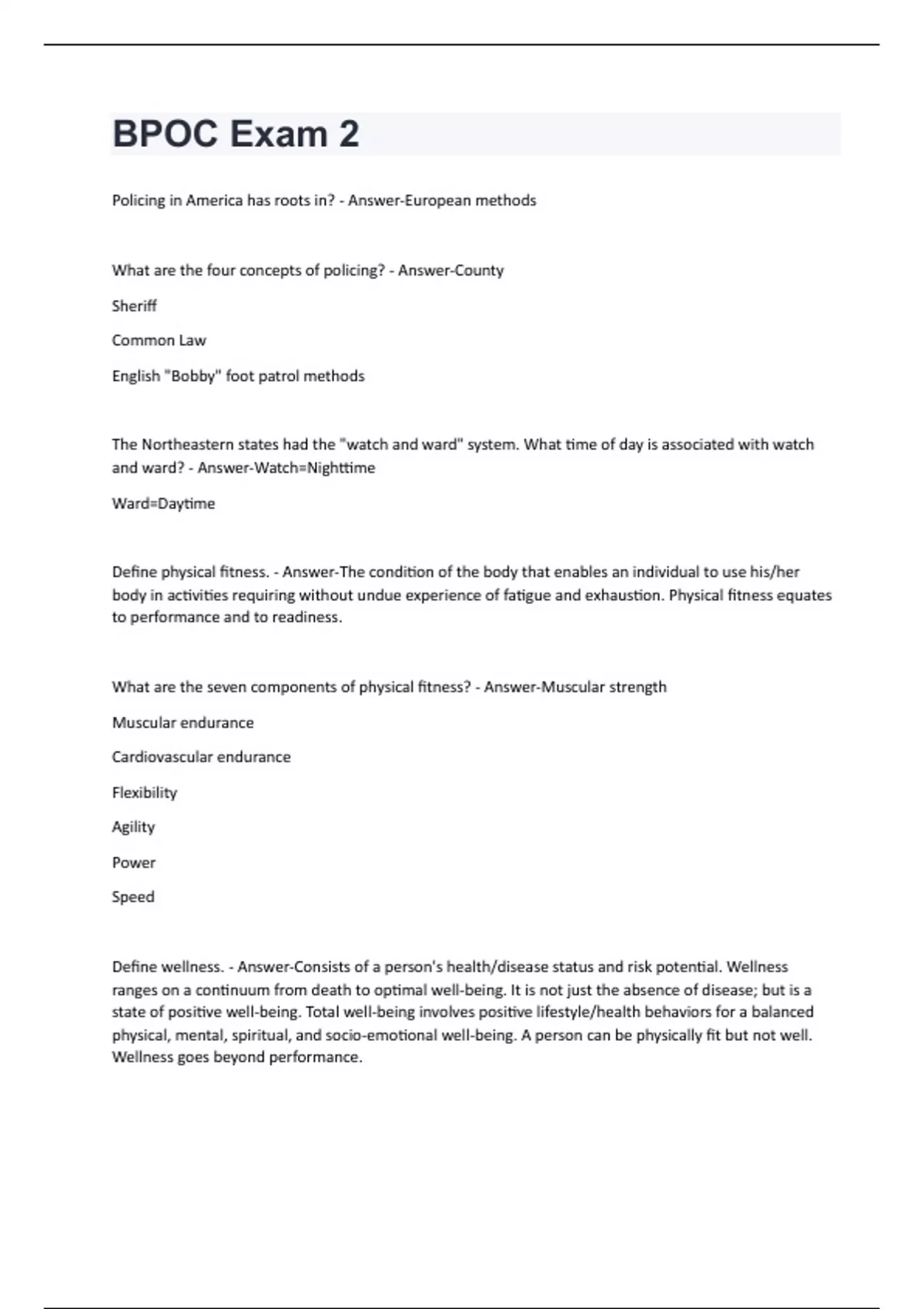 BPOC Exam 2

Policing in America has roots in? - Answer-European methods

What are the four concepts of policing? - Answer-County

Sheriff

Common Law

English "Bobby" foot patrol methods

The Northeastern states had the "watch and ward" system. What time of day is associated with watch and ward? - Answer-Watch=Nighttime

Ward=Daytime

Define physical fitness. - Answer-The condition of the body that enables an individual to use his/her body in activities requiring without undue experience of fatigue and exhaustion. Physical fitness equates to performance and to readiness.

What are the seven components of physical fitness? - Answer-Muscular strength

Muscular endurance

Cardiovascular endurance

Flexibility

Agility

Power

Speed

Define wellness. - Answer-Consists of a person's health/disease status and risk potential. Wellness ranges on a continuum from death to optimal well-being. It is not just the absence of disease; but is a state of positive well-being. Total well-being involves positive lifestyle/health behaviors for a balanced physical, mental, spiritual, and socio-emotional well-being. A person can be physically fit but not well. Wellness goes beyond performance.